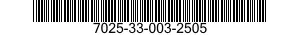 7025-33-003-2505